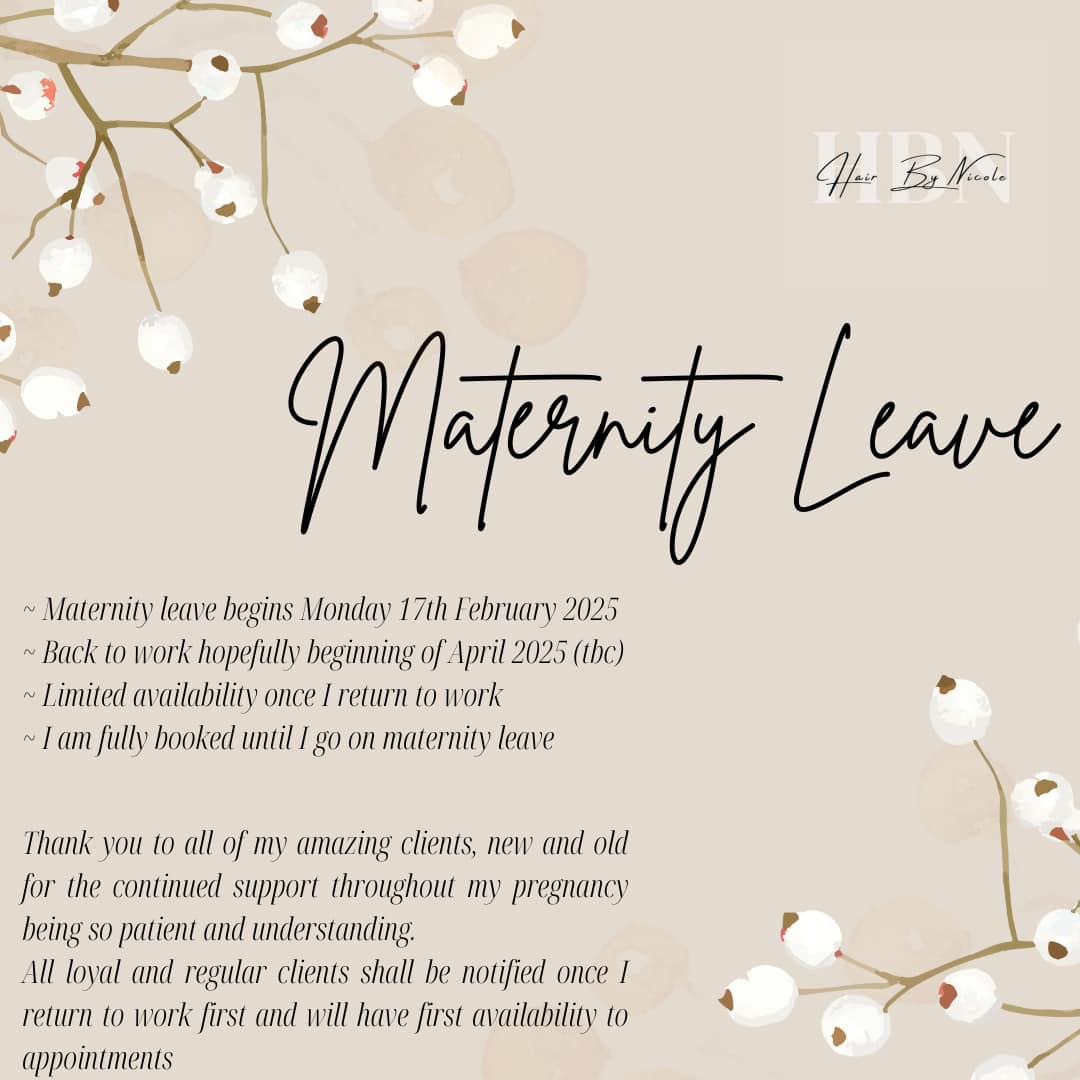 HBN
Hair By Nicole

Maternity Leave

~ Maternity leave begins Monday 17th February 2025
~ Back to work hopefully beginning of April 2025 (tbc)
~ Limited availability once I return to work
~ I am fully booked until I go on maternity leave

Thank you to all of my amazing clients, new and old for the continued support throughout my pregnancy being so patient and understanding.
All loyal and regular clients shall be notified once I return to work first and will have first availability to appointments